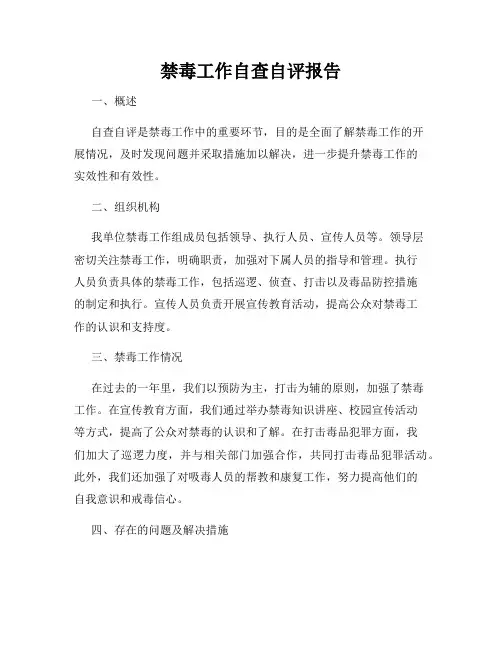 禁毒工作自查自评报告

一、概述

自查自评是禁毒工作中的重要环节，目的是全面了解禁毒工作的开展情况，及时发现问题并采取措施加以解决，进一步提升禁毒工作的实效性和有效性。

二、组织机构

我单位禁毒工作组成员包括领导、执行人员、宣传人员等。领导层密切关注禁毒工作，明确职责，加强对下属人员的指导和管理。执行人员负责具体的禁毒工作，包括巡逻、侦查、打击以及毒品防控措施的制定和执行。宣传人员负责开展宣传教育活动，提高公众对禁毒工作的认识和支持度。

三、禁毒工作情况

在过去的一年里，我们以预防为主，打击为辅的原则，加强了禁毒工作。在宣传教育方面，我们通过举办禁毒知识讲座、校园宣传活动等方式，提高了公众对禁毒的认识和了解。在打击毒品犯罪方面，我们加大了巡逻力度，并与相关部门加强合作，共同打击毒品犯罪活动。此外，我们还加强了对吸毒人员的帮教和康复工作，努力提高他们的自我意识和戒毒信心。

四、存在的问题及解决措施